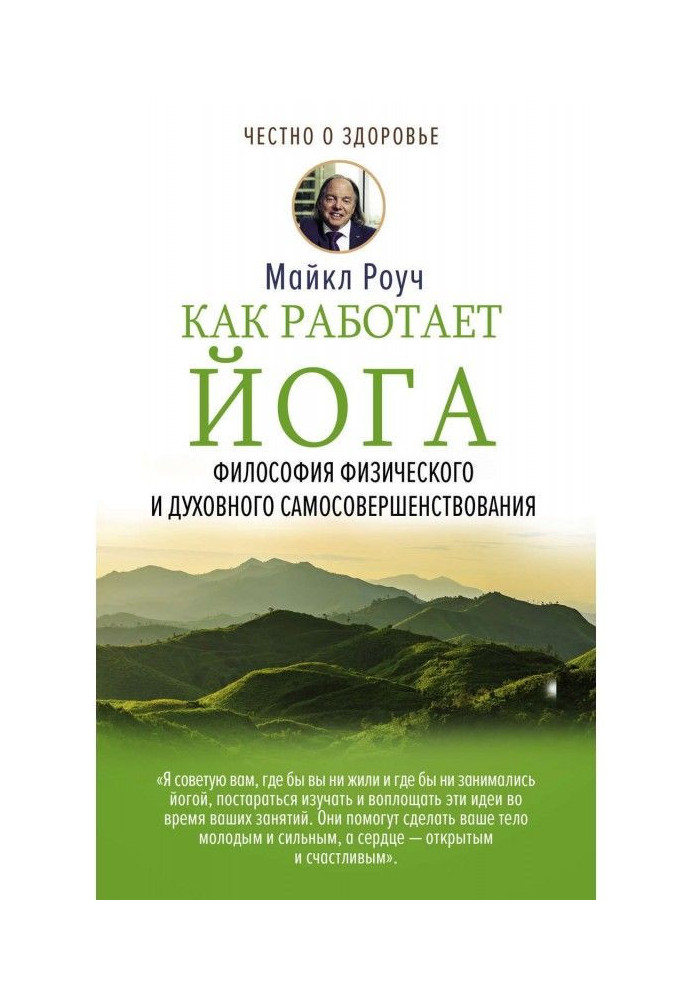 ЧЕСТНО О ЗДОРОВЬЕ

Майкл Роуч

КАК РАБОТАЕТ ЙОГА

ФИЛОСОФИЯ ФИЗИЧЕСКОГО И ДУХОВНОГО САМОСОВЕРШЕНСТВОВАНИЯ

«Я советую вам, где бы вы ни жили и где бы ни занимались йогой, постараться изучать и воплощать эти идеи во время ваших занятий. Они помогут сделать ваше тело молодым и сильным, а сердце — открытым и счастливым».